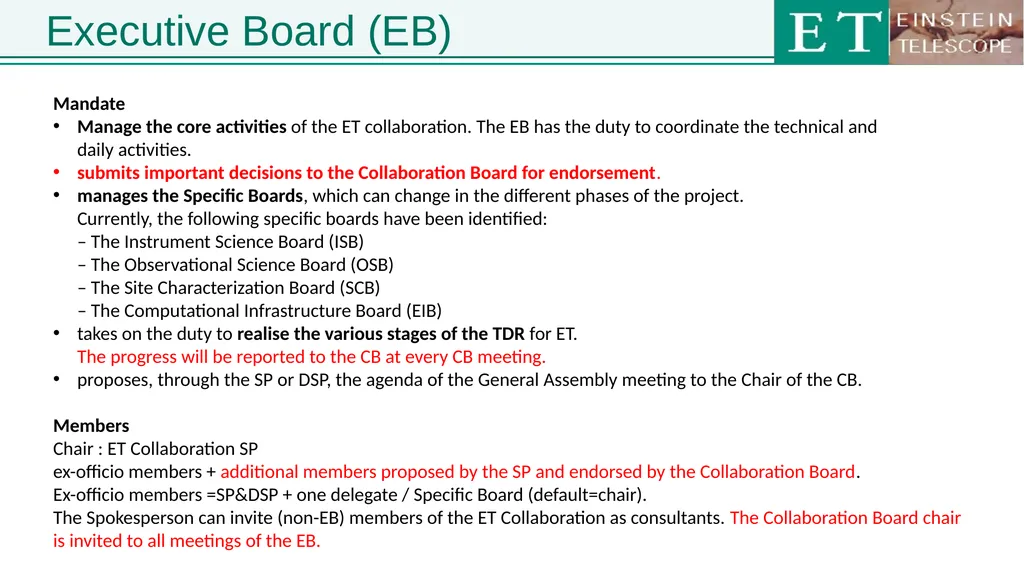 Executive Board (EB)

ET EINSTEIN TELESCOPE

Mandate
• Manage the core activities of the ET collaboration. The EB has the duty to coordinate the technical and daily activities.
• submits important decisions to the Collaboration Board for endorsement.
• manages the Specific Boards, which can change in the different phases of the project.
Currently, the following specific boards have been identified:
– The Instrument Science Board (ISB)
– The Observational Science Board (OSB)
– The Site Characterization Board (SCB)
– The Computational Infrastructure Board (EIB)
• takes on the duty to realise the various stages of the TDR for ET.
The progress will be reported to the CB at every CB meeting.
• proposes, through the SP or DSP, the agenda of the General Assembly meeting to the Chair of the CB.

Members
Chair : ET Collaboration SP
ex-officio members + additional members proposed by the SP and endorsed by the Collaboration Board.
Ex-officio members =SP&DSP + one delegate / Specific Board (default=chair).
The Spokesperson can invite (non-EB) members of the ET Collaboration as consultants. The Collaboration Board chair is invited to all meetings of the EB.